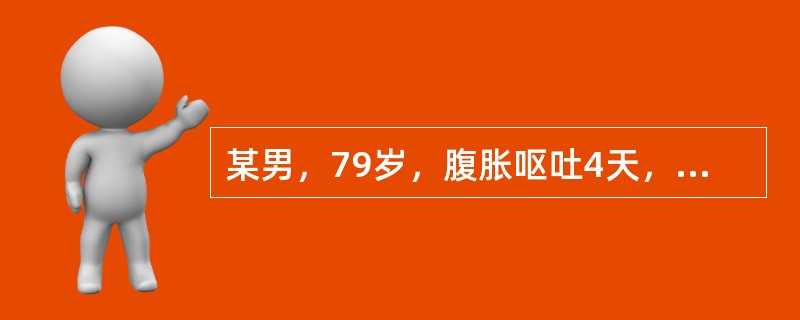 某男，79岁，腹胀呕吐4天，...